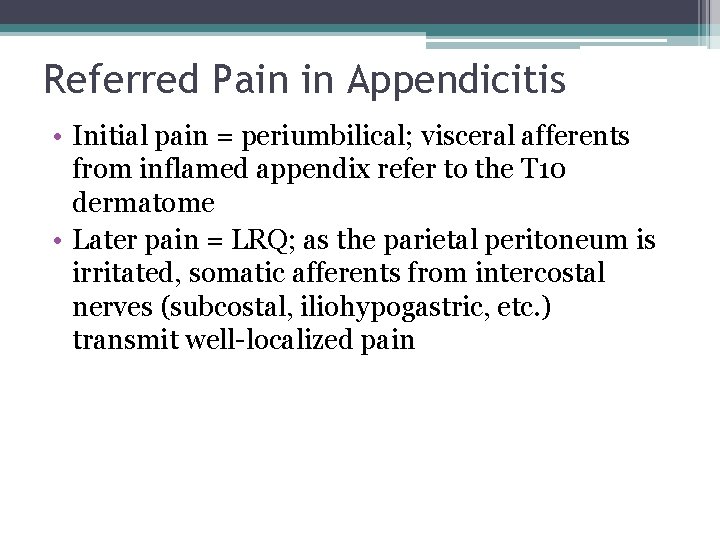 Referred Pain in Appendicitis

• Initial pain = periumbilical; visceral afferents from inflamed appendix refer to the T10 dermatome
• Later pain = LRQ; as the parietal peritoneum is irritated, somatic afferents from intercostal nerves (subcostal, iliohypogastric, etc.) transmit well-localized pain